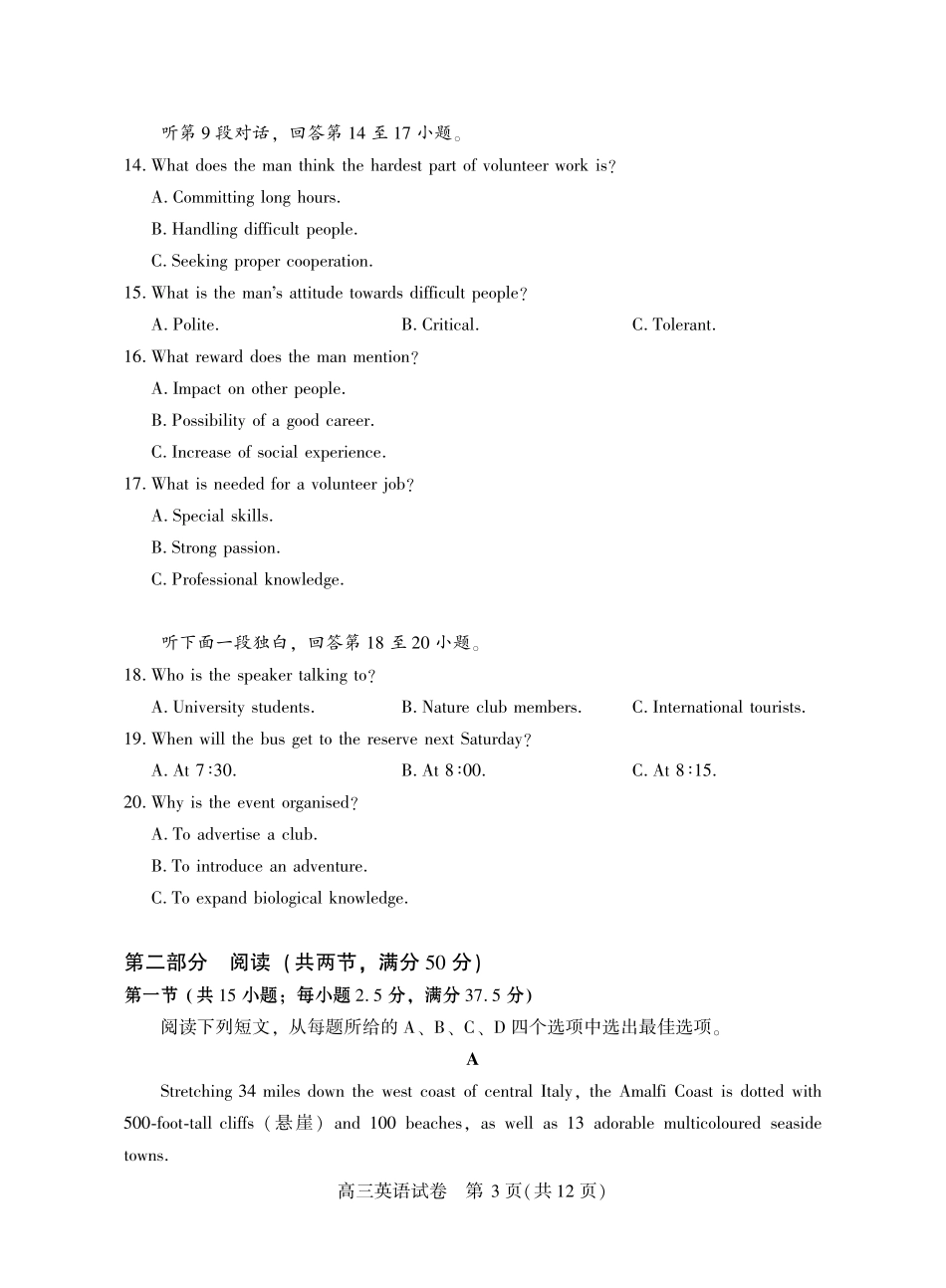 听第 9 段对话，回答第 14 至 17 小题。

14. What does the man think the hardest part of volunteer work is?

A. Committing long hours.

B. Handling difficult people.

C. Seeking proper cooperation.

15. What is the man's attitude towards difficult people?

A. Polite.

B. Critical.

C. Tolerant.

16. What reward does the man mention?

A. Impact on other people.

B. Possibility of a good career.

C. Increase of social experience.

17. What is needed for a volunteer job?

A. Special skills.

B. Strong passion.

C. Professional knowledge.

听下面一段独白，回答第 18 至 20 小题。

18. Who is the speaker talking to?

A. University students.

B. Nature club members.

C. International tourists.

19. When will the bus get to the reserve next Saturday?

A. At 7:30.

B. At 8:00.

C. At 8:15.

20. Why is the event organised?

A. To advertise a club.

B. To introduce an adventure.

C. To expand biological knowledge.

第二部分 阅读（共两节，满分 50 分）

第一节（共 15 小题；每小题 2.5 分，满分 37.5 分）

阅读下列短文，从每题所给的 A、B、C、D 四个选项中选出最佳选项。

A

Stretching 34 miles down the west coast of central Italy, the Amalfi Coast is dotted with 500-foot-tall cliffs（悬崖）and 100 beaches, as well as 13 adorable multicoloured seaside towns.

高三英语试卷 第 3 页(共 12 页)